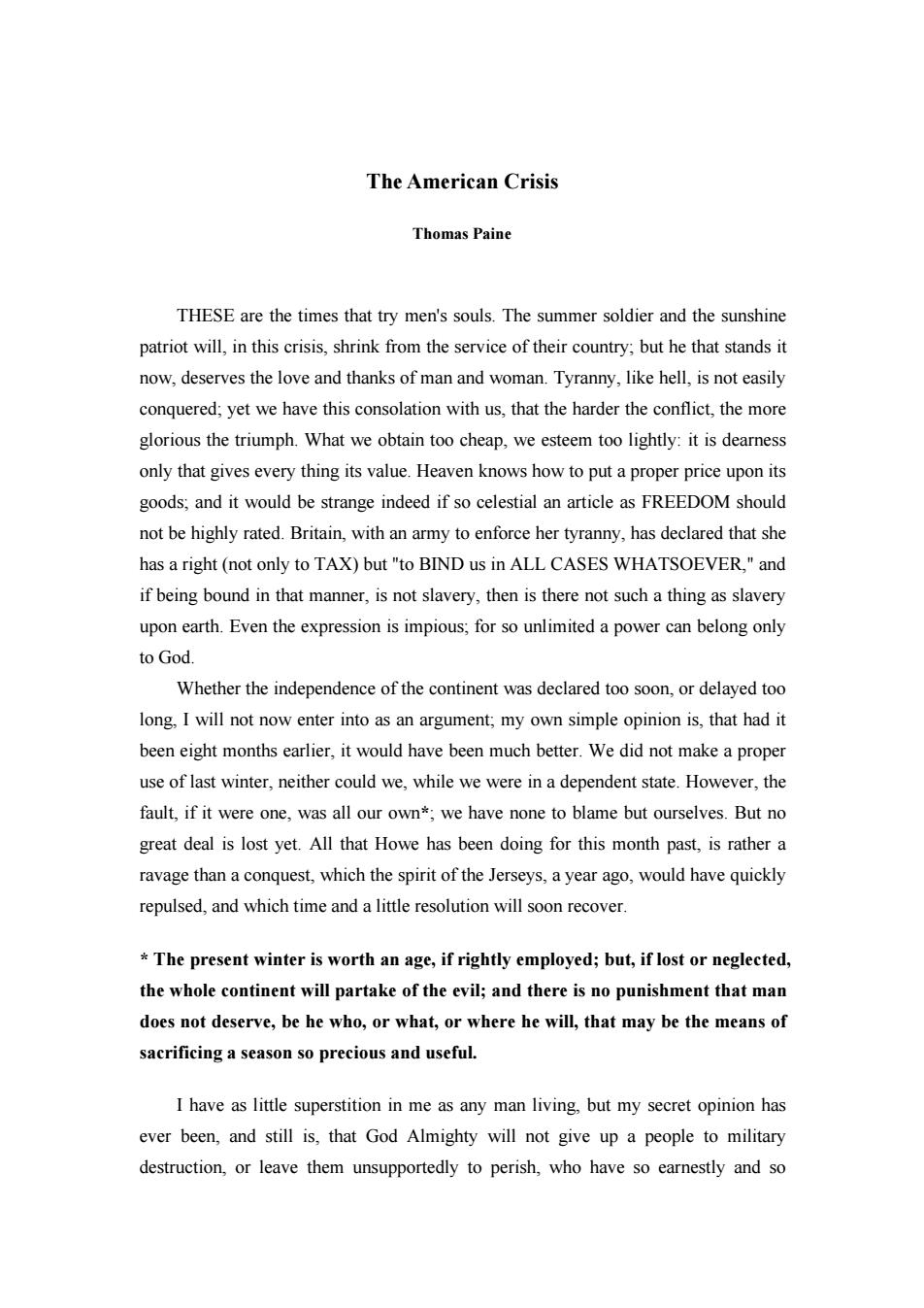 The American Crisis

Thomas Paine

THESE are the times that try men's souls. The summer soldier and the sunshine patriot will, in this crisis, shrink from the service of their country; but he that stands it now, deserves the love and thanks of man and woman. Tyranny, like hell, is not easily conquered; yet we have this consolation with us, that the harder the conflict, the more glorious the triumph. What we obtain too cheap, we esteem too lightly: it is dearness only that gives every thing its value. Heaven knows how to put a proper price upon its goods; and it would be strange indeed if so celestial an article as FREEDOM should not be highly rated. Britain, with an army to enforce her tyranny, has declared that she has a right (not only to TAX) but "to BIND us in ALL CASES WHATSOEVER," and if being bound in that manner, is not slavery, then is there not such a thing as slavery upon earth. Even the expression is impious; for so unlimited a power can belong only to God.

Whether the independence of the continent was declared too soon, or delayed too long, I will not now enter into as an argument; my own simple opinion is, that had it been eight months earlier, it would have been much better. We did not make a proper use of last winter, neither could we, while we were in a dependent state. However, the fault, if it were one, was all our own*; we have none to blame but ourselves. But no great deal is lost yet. All that Howe has been doing for this month past, is rather a ravage than a conquest, which the spirit of the Jerseys, a year ago, would have quickly repulsed, and which time and a little resolution will soon recover.

* The present winter is worth an age, if rightly employed; but, if lost or neglected, the whole continent will partake of the evil; and there is no punishment that man does not deserve, be he who, or what, or where he will, that may be the means of sacrificing a season so precious and useful.

I have as little superstition in me as any man living, but my secret opinion has ever been, and still is, that God Almighty will not give up a people to military destruction, or leave them unsupportedly to perish, who have so earnestly and so